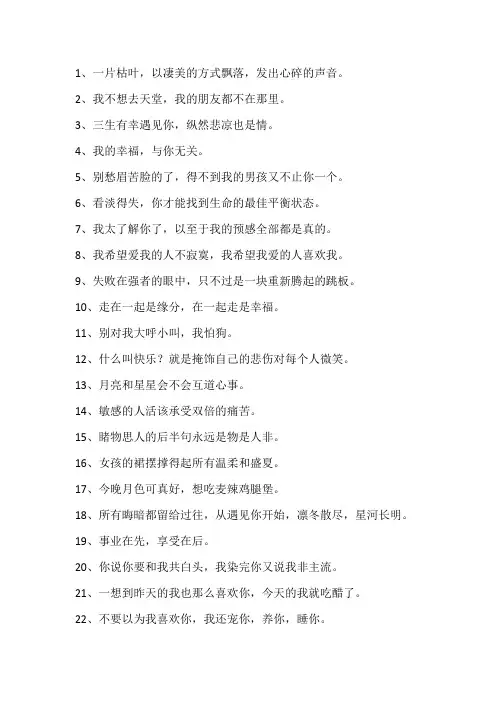 1、一片枯叶，以凄美的方式飘落，发出心碎的声音。

2、我不想去天堂，我的朋友都不在那里。

3、三生有幸遇见你，纵然悲凉也是情。

4、我的幸福，与你无关。

5、别愁眉苦脸的了，得不到我的男孩又不止你一个。

6、看淡得失，你才能找到生命的最佳平衡状态。

7、我太了解你了，以至于我的预感全部都是真的。

8、我希望爱我的人不寂寞，我希望我爱的人喜欢我。

9、失败在强者的眼中，只不过是一块重新腾起的跳板。

10、走在一起是缘分，在一起走是幸福。

11、别对我大呼小叫，我怕狗。

12、什么叫快乐？就是掩饰自己的悲伤对每个人微笑。

13、月亮和星星会不会互道心事。

14、敏感的人活该承受双倍的痛苦。

15、睹物思人的后半句永远是物是人非。

16、女孩的裙摆撑得起所有温柔和盛夏。

17、今晚月色可真好，想吃麦辣鸡腿堡。

18、所有晦暗都留给过往，从遇见你开始，凛冬散尽，星河长明。

19、事业在先，享受在后。

20、你说你要和我共白头，我染完你又说我非主流。

21、一想到昨天的我也那么喜欢你，今天的我就吃醋了。

22、不要以为我喜欢你，我还宠你，养你，睡你。